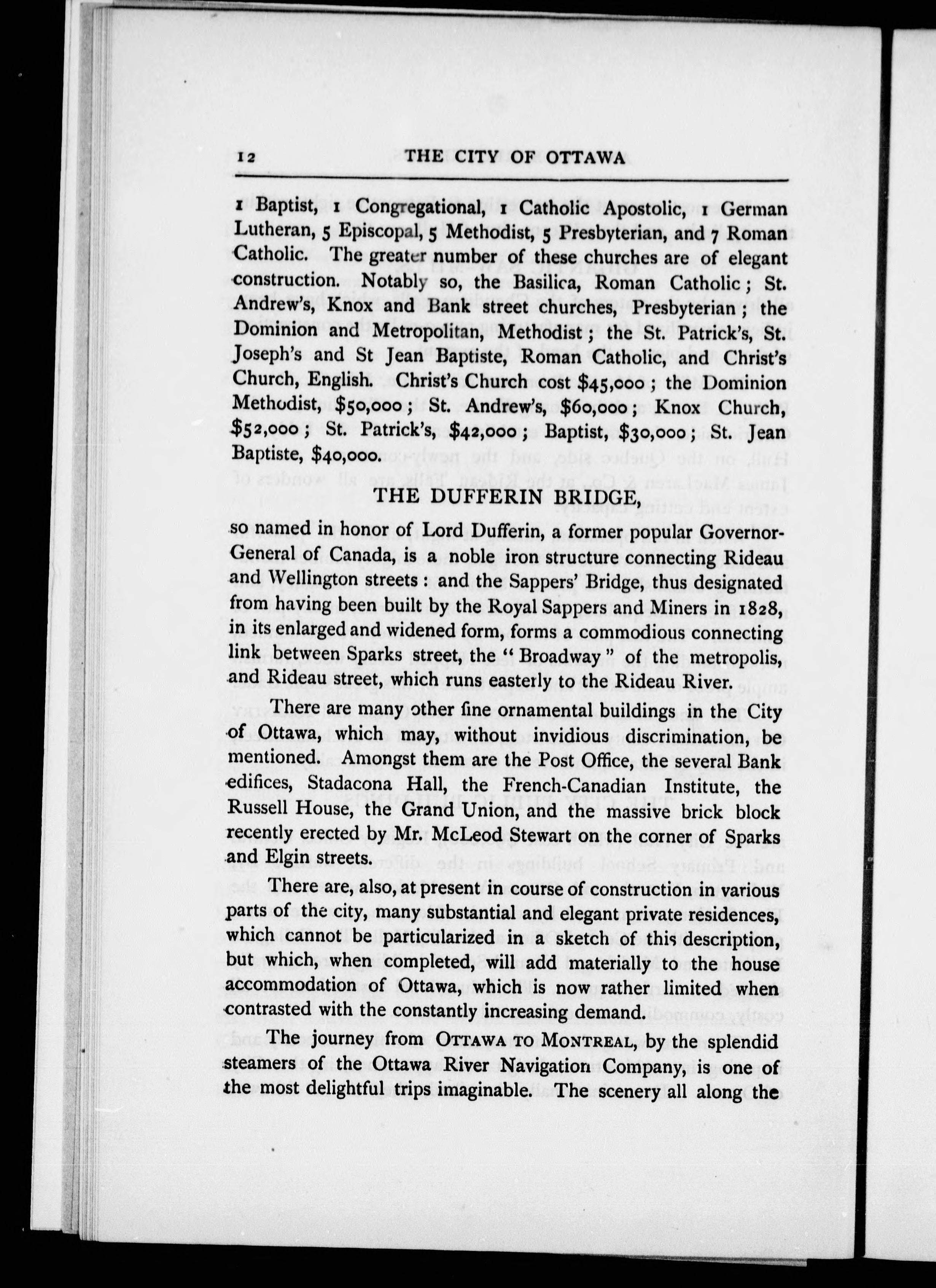 12 THE CITY OF OTTAWA

1 Baptist, 1 Congregational, 1 Catholic Apostolic, 1 German Lutheran, 5 Episcopal, 5 Methodist, 5 Presbyterian, and 7 Roman Catholic. The greater number of these churches are of elegant construction. Notably so, the Basilica, Roman Catholic; St. Andrew's, Knox and Bank street churches, Presbyterian; the Dominion and Metropolitan, Methodist; the St. Patrick's, St. Joseph's and St Jean Baptiste, Roman Catholic, and Christ's Church, English. Christ's Church cost \$45,000; the Dominion Methodist, \$50,000; St. Andrew's, \$60,000; Knox Church, \$52,000; St. Patrick's, \$42,000; Baptist, \$30,000; St. Jean Baptiste, \$40,000.

THE DUFFERIN BRIDGE,

so named in honor of Lord Dufferin, a former popular Governor-General of Canada, is a noble iron structure connecting Rideau and Wellington streets: and the Sappers' Bridge, thus designated from having been built by the Royal Sappers and Miners in 1828, in its enlarged and widened form, forms a commodious connecting link between Sparks street, the "Broadway" of the metropolis, and Rideau street, which runs easterly to the Rideau River.

There are many other fine ornamental buildings in the City of Ottawa, which may, without invidious discrimination, be mentioned. Amongst them are the Post Office, the several Bank edifices, Stadacona Hall, the French-Canadian Institute, the Russell House, the Grand Union, and the massive brick block recently erected by Mr. McLeod Stewart on the corner of Sparks and Elgin streets.

There are, also, at present in course of construction in various parts of the city, many substantial and elegant private residences, which cannot be particularized in a sketch of this description, but which, when completed, will add materially to the house accommodation of Ottawa, which is now rather limited when contrasted with the constantly increasing demand.

The journey from OTTAWA TO MONTREAL, by the splendid steamers of the Ottawa River Navigation Company, is one of the most delightful trips imaginable. The scenery all along the